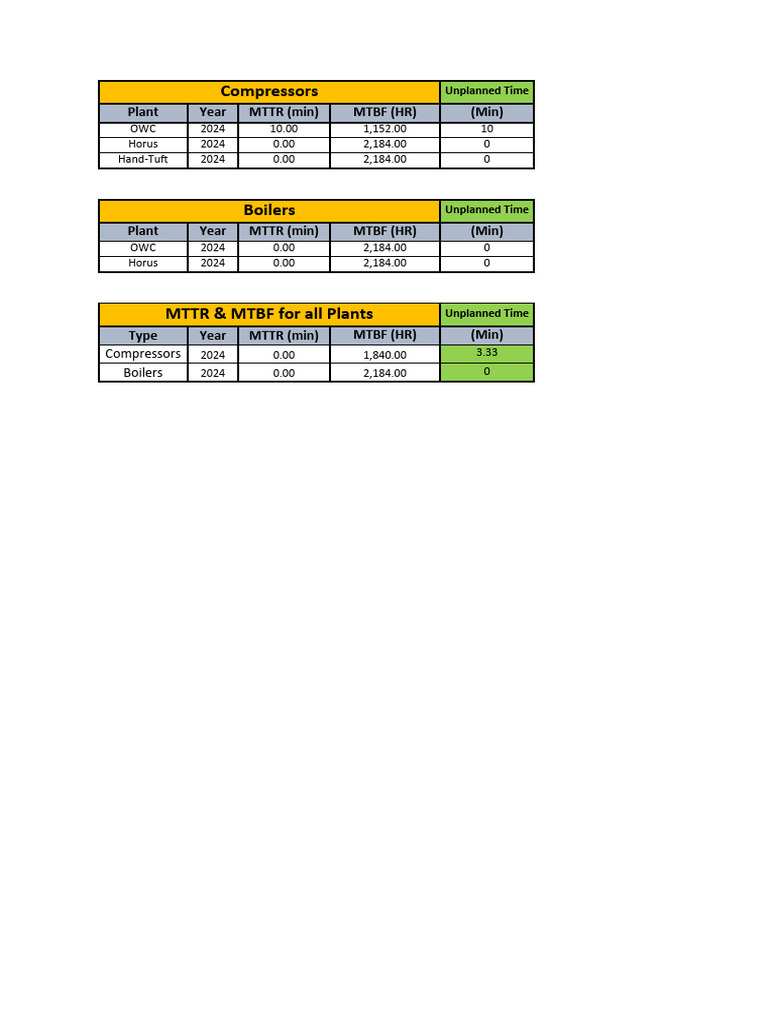 | Compressors | | | | Unplanned Time |
|---|---|---|---|---|
| Plant | Year | MTTR (min) | MTBF (HR) | (Min) |
| OWC | 2024 | 10.00 | 1,152.00 | 10 |
| Horus | 2024 | 0.00 | 2,184.00 | 0 |
| Hand-Tuft | 2024 | 0.00 | 2,184.00 | 0 |

| Boilers | | | | Unplanned Time |
|---|---|---|---|---|
| Plant | Year | MTTR (min) | MTBF (HR) | (Min) |
| OWC | 2024 | 0.00 | 2,184.00 | 0 |
| Horus | 2024 | 0.00 | 2,184.00 | 0 |

| MTTR & MTBF for all Plants | | | | Unplanned Time |
|---|---|---|---|---|
| Type | Year | MTTR (min) | MTBF (HR) | (Min) |
| Compressors | 2024 | 0.00 | 1,840.00 | 3.33 |
| Boilers | 2024 | 0.00 | 2,184.00 | 0 |